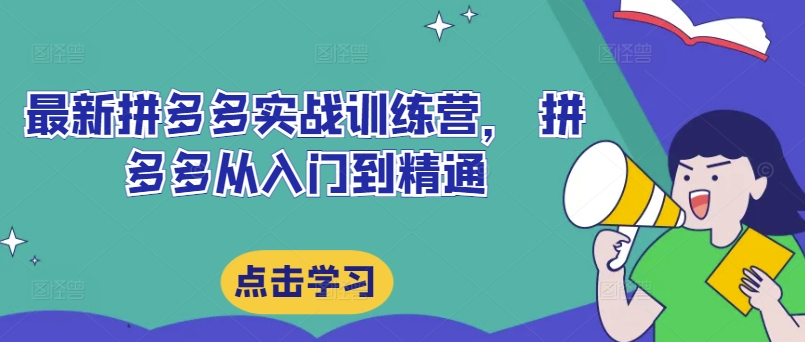 最新拼多多实战训练营， 拼多多从入门到精通

点击学习